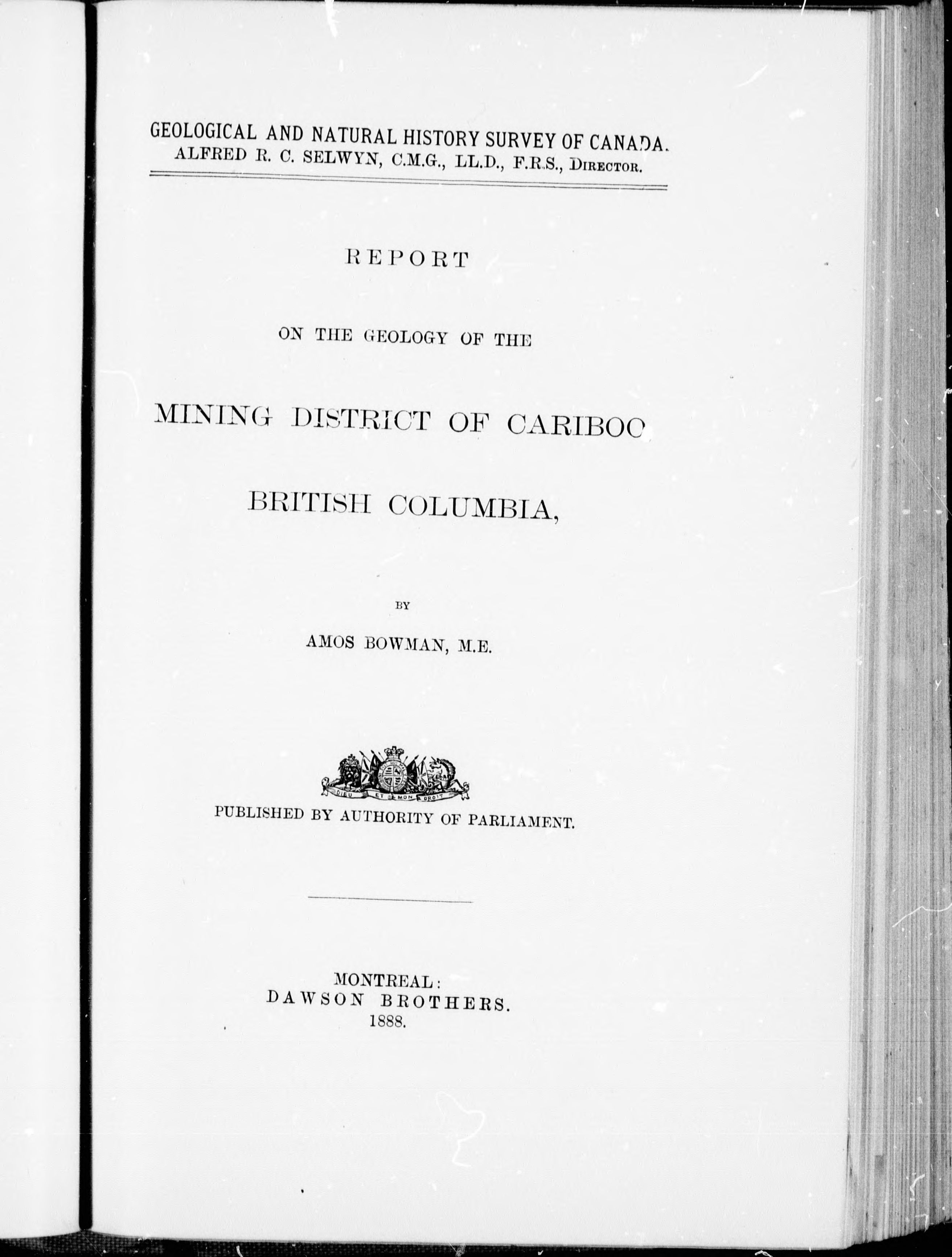 GEOLOGICAL AND NATURAL HISTORY SURVEY OF CANADA.
ALFRED R. C. SELWYN, C.M.G., LL.D., F.R.S., DIRECTOR.

REPORT

ON THE GEOLOGY OF THE

MINING DISTRICT OF CARIBOO

BRITISH COLUMBIA,

BY

AMOS BOWMAN, M.E.

DIEU ET MON DROIT

PUBLISHED BY AUTHORITY OF PARLIAMENT.

MONTREAL:
DAWSON BROTHERS.
1888.